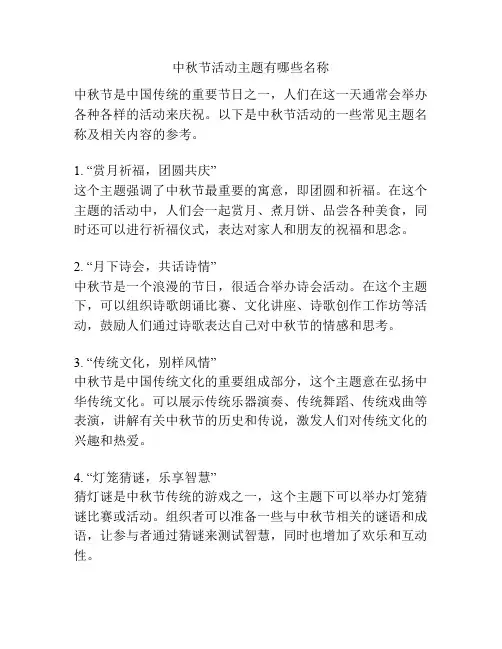 中秋节活动主题有哪些名称

中秋节是中国传统的重要节日之一，人们在这一天通常会举办各种各样的活动来庆祝。以下是中秋节活动的一些常见主题名称及相关内容的参考。

1. “赏月祈福，团圆共庆”
这个主题强调了中秋节最重要的寓意，即团圆和祈福。在这个主题的活动中，人们会一起赏月、煮月饼、品尝各种美食，同时还可以进行祈福仪式，表达对家人和朋友的祝福和思念。

2. “月下诗会，共话诗情”
中秋节是一个浪漫的节日，很适合举办诗会活动。在这个主题下，可以组织诗歌朗诵比赛、文化讲座、诗歌创作工作坊等活动，鼓励人们通过诗歌表达自己对中秋节的情感和思考。

3. “传统文化，别样风情”
中秋节是中国传统文化的重要组成部分，这个主题意在弘扬中华传统文化。可以展示传统乐器演奏、传统舞蹈、传统戏曲等表演，讲解有关中秋节的历史和传说，激发人们对传统文化的兴趣和热爱。

4. “灯笼猜谜，乐享智慧”
猜灯谜是中秋节传统的游戏之一，这个主题下可以举办灯笼猜谜比赛或活动。组织者可以准备一些与中秋节相关的谜语和成语，让参与者通过猜谜来测试智慧，同时也增加了欢乐和互动性。